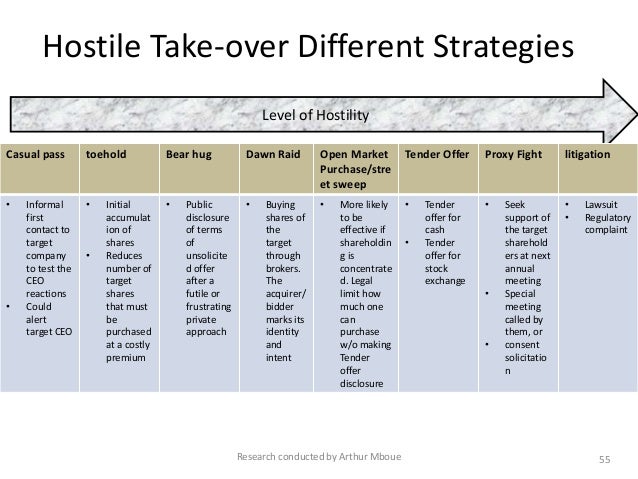 Hostile Take-over Different Strategies

Level of Hostility

| Casual pass | toehold | Bear hug | Dawn Raid | Open Market Purchase/street sweep | Tender Offer | Proxy Fight | litigation |
|---|---|---|---|---|---|---|---|
| • Informal first contact to target company to test the CEO reactions • Could alert target CEO | • Initial accumulation of shares • Reduces number of target shares that must be purchased at a costly premium | • Public disclosure of terms of unsolicited offer after a futile or frustrating private approach | • Buying shares of the target through brokers. The acquirer/ bidder marks its identity and intent | • More likely to be effective if shareholding is concentrated. Legal limit how much one can purchase w/o making Tender offer disclosure | • Tender offer for cash • Tender offer for stock exchange | • Seek support of the target shareholders at next annual meeting • Special meeting called by them, or • consent solicitation | • Lawsuit • Regulatory complaint |

Research conducted by Arthur Mboue

55